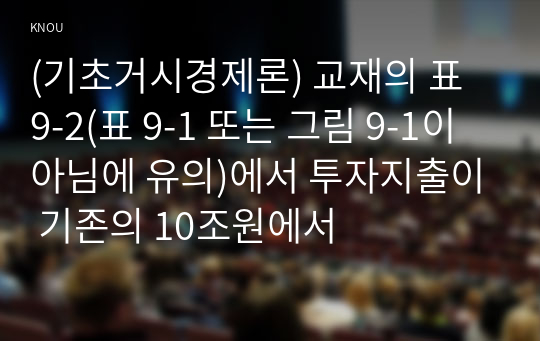 KNOU

(기초거시경제론) 교재의 표 9-2(표 9-1 또는 그림 9-1이 아님에 유의)에서 투자지출이 기존의 10조원에서